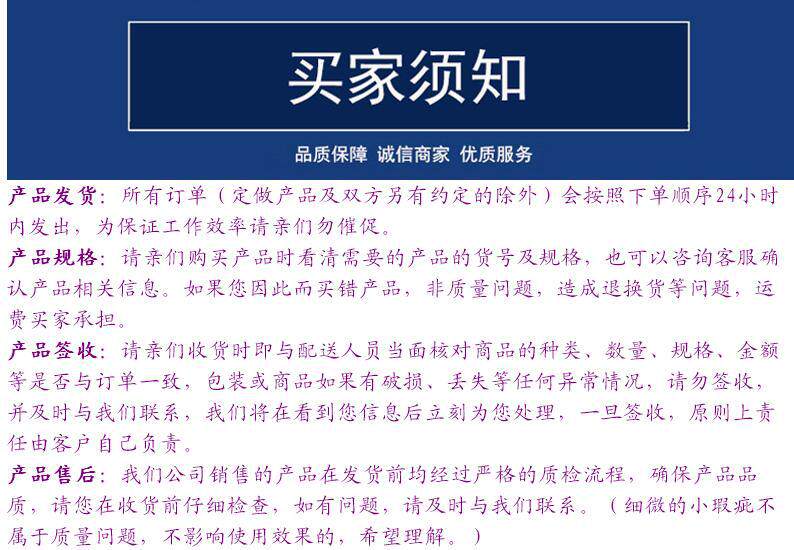 买家须知

品质保障 诚信商家 优质服务

产品发货：所有订单（定做产品及双方另有约定的除外）会按照下单顺序24小时内发出，为保证工作效率请亲们勿催促。

产品规格：请亲们购买产品时看清需要的产品的货号及规格，也可以咨询客服确认产品相关信息。如果您因此而买错产品，非质量问题，造成退换货等问题，运费买家承担。

产品签收：请亲们收货时即与配送人员当面核对商品的种类、数量、规格、金额等是否与订单一致，包装或商品如果有破损、丢失等任何异常情况，请勿签收，并及时与我们联系，我们将在看到您信息后立刻为您处理，一旦签收，原则上责任由客户自己负责。

产品售后：我们公司销售的产品在发货前均经过严格的质检流程，确保产品品质，请您在收货前仔细检查，如有问题，请及时与我们联系。（细微的小瑕疵不属于质量问题，不影响使用效果的，希望理解。）